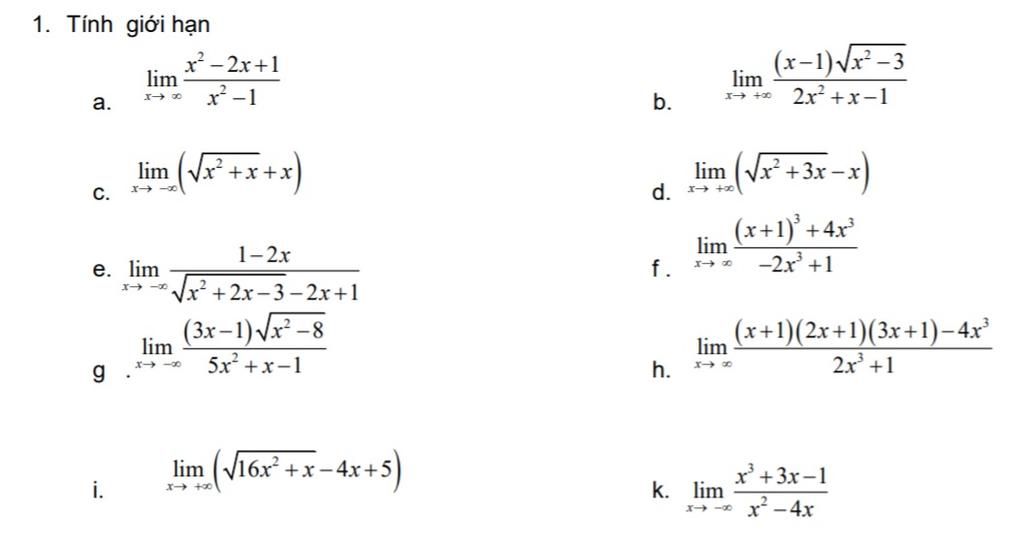 1. Tính giới hạn

a. $\lim_{x\to\infty}\frac{x^2-2x+1}{x^2-1}$

b. $\lim_{x\to+\infty}\frac{(x-1)\sqrt{x^2-3}}{2x^2+x-1}$

c. $\lim_{x\to-\infty}\left(\sqrt{x^2+x}+x\right)$

d. $\lim_{x\to+\infty}\left(\sqrt{x^2+3x}-x\right)$

e. $\lim_{x\to-\infty}\frac{1-2x}{\sqrt{x^2+2x-3}-2x+1}$

f . $\lim_{x\to\infty}\frac{(x+1)^3+4x^3}{-2x^3+1}$

g . $\lim_{x\to-\infty}\frac{(3x-1)\sqrt{x^2-8}}{5x^2+x-1}$

h. $\lim_{x\to\infty}\frac{(x+1)(2x+1)(3x+1)-4x^3}{2x^3+1}$

i. $\lim_{x\to+\infty}\left(\sqrt{16x^2+x}-4x+5\right)$

k. $\lim_{x\to-\infty}\frac{x^3+3x-1}{x^2-4x}$